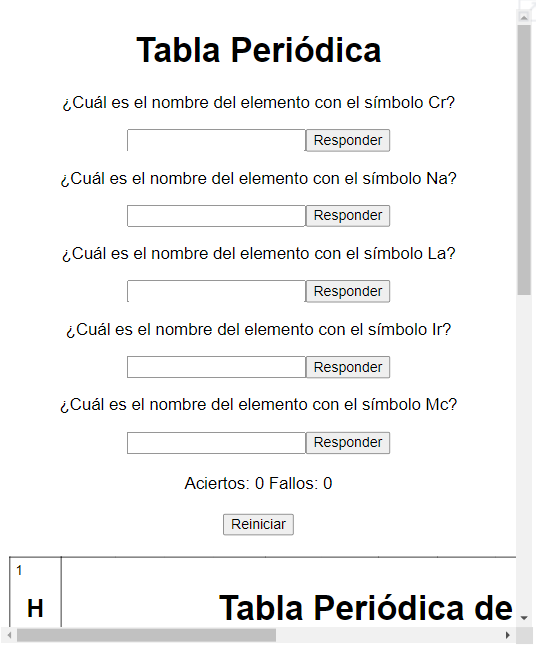 Tabla Periódica

¿Cuál es el nombre del elemento con el símbolo Cr?

Responder

¿Cuál es el nombre del elemento con el símbolo Na?

Responder

¿Cuál es el nombre del elemento con el símbolo La?

Responder

¿Cuál es el nombre del elemento con el símbolo Ir?

Responder

¿Cuál es el nombre del elemento con el símbolo Mc?

Responder

Aciertos: 0 Fallos: 0

Reiniciar

1
H

Tabla Periódica de